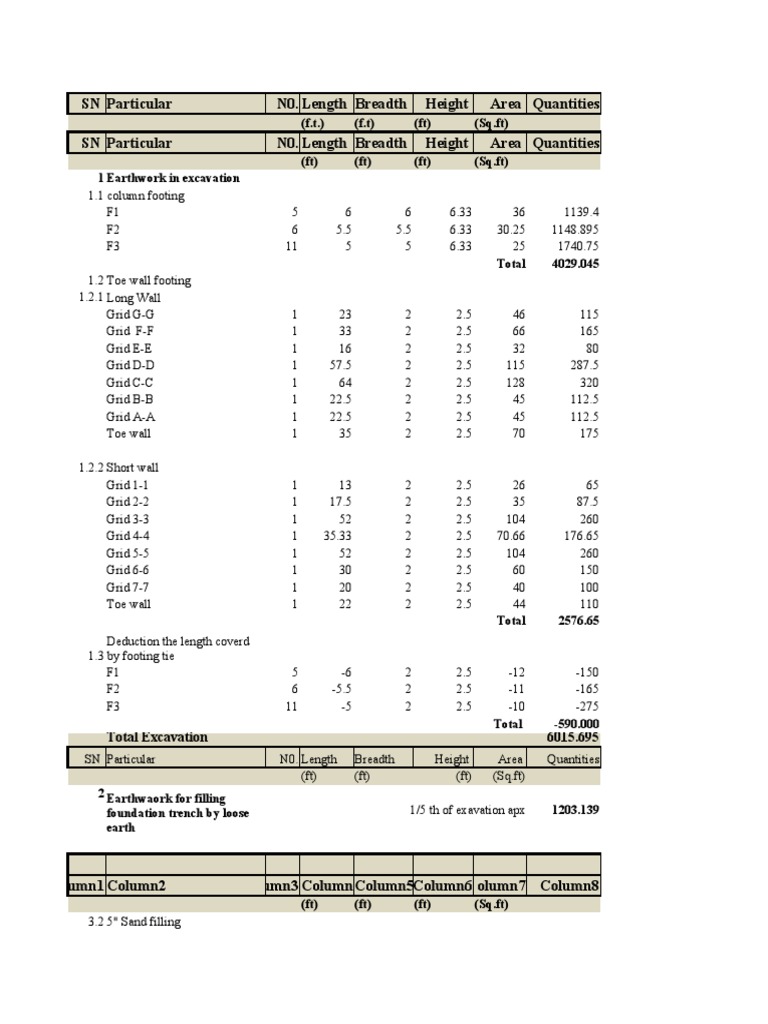 | SN | Particular | N0. | Length | Breadth | Height | Area | Quantities |
|---|---|---|---|---|---|---|---|
| | | | (f.t.) | (f.t) | (ft) | (Sq.ft) | |
| SN | Particular | N0. | Length | Breadth | Height | Area | Quantities |
| | | | (ft) | (ft) | (ft) | (Sq.ft) | |
| 1 | Earthwork in excavation | | | | | | |
| 1.1 | column footing | | | | | | |
| | F1 | 5 | 6 | 6 | 6.33 | 36 | 1139.4 |
| | F2 | 6 | 5.5 | 5.5 | 6.33 | 30.25 | 1148.895 |
| | F3 | 11 | 5 | 5 | 6.33 | 25 | 1740.75 |
| | | | | | | Total | 4029.045 |
| 1.2 | Toe wall footing | | | | | | |
| 1.2.1 | Long Wall | | | | | | |
| | Grid G-G | 1 | 23 | 2 | 2.5 | 46 | 115 |
| | Grid F-F | 1 | 33 | 2 | 2.5 | 66 | 165 |
| | Grid E-E | 1 | 16 | 2 | 2.5 | 32 | 80 |
| | Grid D-D | 1 | 57.5 | 2 | 2.5 | 115 | 287.5 |
| | Grid C-C | 1 | 64 | 2 | 2.5 | 128 | 320 |
| | Grid B-B | 1 | 22.5 | 2 | 2.5 | 45 | 112.5 |
| | Grid A-A | 1 | 22.5 | 2 | 2.5 | 45 | 112.5 |
| | Toe wall | 1 | 35 | 2 | 2.5 | 70 | 175 |
| 1.2.2 | Short wall | | | | | | |
| | Grid 1-1 | 1 | 13 | 2 | 2.5 | 26 | 65 |
| | Grid 2-2 | 1 | 17.5 | 2 | 2.5 | 35 | 87.5 |
| | Grid 3-3 | 1 | 52 | 2 | 2.5 | 104 | 260 |
| | Grid 4-4 | 1 | 35.33 | 2 | 2.5 | 70.66 | 176.65 |
| | Grid 5-5 | 1 | 52 | 2 | 2.5 | 104 | 260 |
| | Grid 6-6 | 1 | 30 | 2 | 2.5 | 60 | 150 |
| | Grid 7-7 | 1 | 20 | 2 | 2.5 | 40 | 100 |
| | Toe wall | 1 | 22 | 2 | 2.5 | 44 | 110 |
| | | | | | | Total | 2576.65 |
| 1.3 | Deduction the length coverd by footing tie | | | | | | |
| | F1 | 5 | -6 | 2 | 2.5 | -12 | -150 |
| | F2 | 6 | -5.5 | 2 | 2.5 | -11 | -165 |
| | F3 | 11 | -5 | 2 | 2.5 | -10 | -275 |
| | | | | | | Total | -590.000 |
| | Total Excavation | | | | | | 6015.695 |
| SN | Particular | N0. | Length | Breadth | Height | Area | Quantities |
| | | | (ft) | (ft) | (ft) | (Sq.ft) | |
| 2 | Earthwaork for filling foundation trench by loose earth | | | | 1/5 th of exavation apx | | 1203.139 |
| | | | | | | | |
| umn1 | Column2 | umn3 | Column | Column5 | Column6 | olumn7 | Column8 |
| | | | (ft) | (ft) | (ft) | (Sq.ft) | |
| 3.2 | 5" Sand filling | | | | | | |